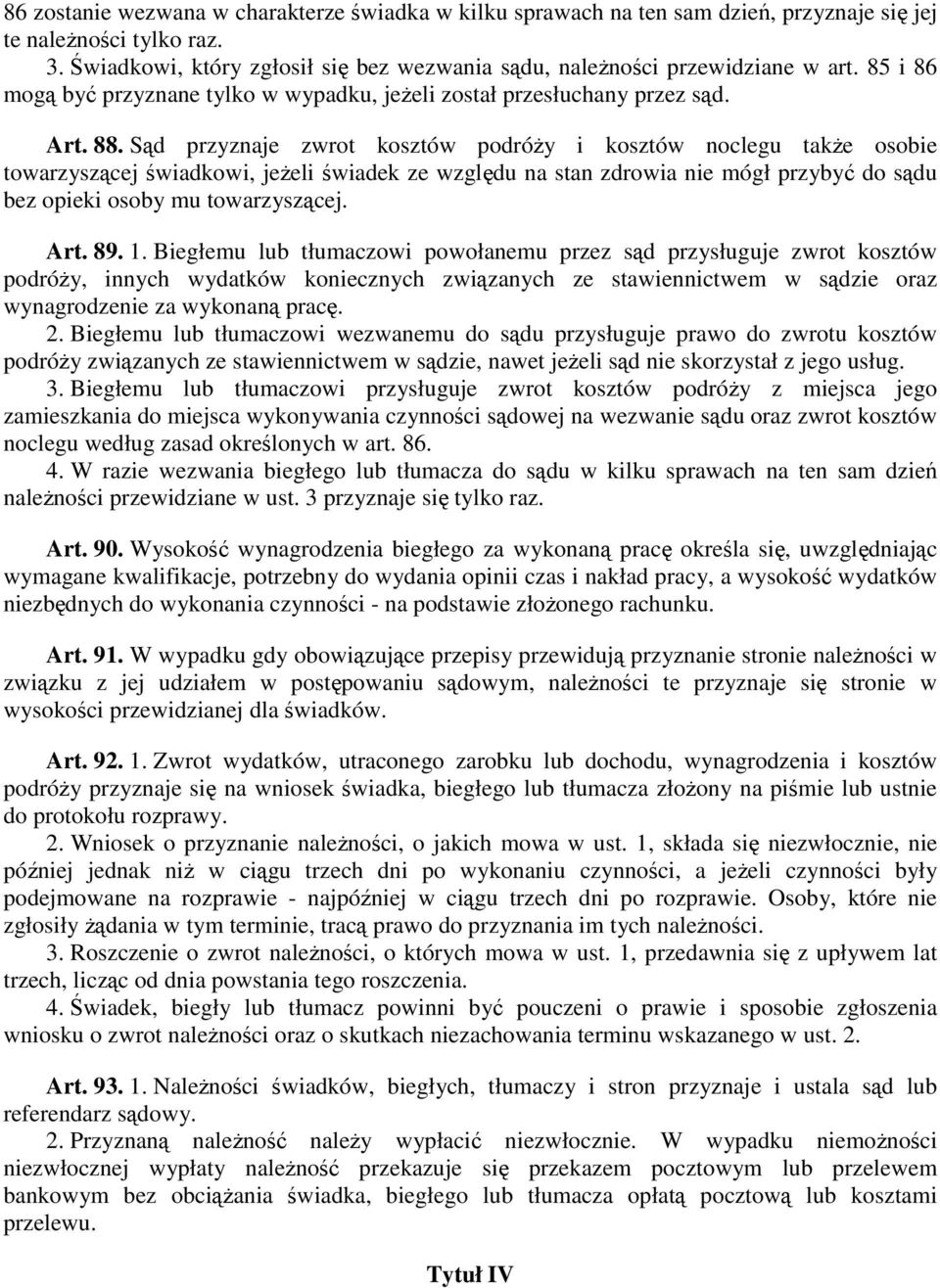 86 zostanie wezwana w charakterze świadka w kilku sprawach na ten sam dzień, przyznaje się jej te należności tylko raz.

3. Świadkowi, który zgłosił się bez wezwania sądu, należności przewidziane w art. 85 i 86 mogą być przyznane tylko w wypadku, jeżeli został przesłuchany przez sąd.

Art. 88. Sąd przyznaje zwrot kosztów podróży i kosztów noclegu także osobie towarzyszącej świadkowi, jeżeli świadek ze względu na stan zdrowia nie mógł przybyć do sądu bez opieki osoby mu towarzyszącej.

Art. 89. 1. Biegłemu lub tłumaczowi powołanemu przez sąd przysługuje zwrot kosztów podróży, innych wydatków koniecznych związanych ze stawiennictwem w sądzie oraz wynagrodzenie za wykonaną pracę.

2. Biegłemu lub tłumaczowi wezwanemu do sądu przysługuje prawo do zwrotu kosztów podróży związanych ze stawiennictwem w sądzie, nawet jeżeli sąd nie skorzystał z jego usług.

3. Biegłemu lub tłumaczowi przysługuje zwrot kosztów podróży z miejsca jego zamieszkania do miejsca wykonywania czynności sądowej na wezwanie sądu oraz zwrot kosztów noclegu według zasad określonych w art. 86.

4. W razie wezwania biegłego lub tłumacza do sądu w kilku sprawach na ten sam dzień należności przewidziane w ust. 3 przyznaje się tylko raz.

Art. 90. Wysokość wynagrodzenia biegłego za wykonaną pracę określa się, uwzględniając wymagane kwalifikacje, potrzebny do wydania opinii czas i nakład pracy, a wysokość wydatków niezbędnych do wykonania czynności - na podstawie złożonego rachunku.

Art. 91. W wypadku gdy obowiązujące przepisy przewidują przyznanie stronie należności w związku z jej udziałem w postępowaniu sądowym, należności te przyznaje się stronie w wysokości przewidzianej dla świadków.

Art. 92. 1. Zwrot wydatków, utraconego zarobku lub dochodu, wynagrodzenia i kosztów podróży przyznaje się na wniosek świadka, biegłego lub tłumacza złożony na piśmie lub ustnie do protokołu rozprawy.

2. Wniosek o przyznanie należności, o jakich mowa w ust. 1, składa się niezwłocznie, nie później jednak niż w ciągu trzech dni po wykonaniu czynności, a jeżeli czynności były podejmowane na rozprawie - najpóźniej w ciągu trzech dni po rozprawie. Osoby, które nie zgłosiły żądania w tym terminie, tracą prawo do przyznania im tych należności.

3. Roszczenie o zwrot należności, o których mowa w ust. 1, przedawnia się z upływem lat trzech, licząc od dnia powstania tego roszczenia.

4. Świadek, biegły lub tłumacz powinni być pouczeni o prawie i sposobie zgłoszenia wniosku o zwrot należności oraz o skutkach niezachowania terminu wskazanego w ust. 2.

Art. 93. 1. Należności świadków, biegłych, tłumaczy i stron przyznaje i ustala sąd lub referendarz sądowy.

2. Przyznaną należność należy wypłacić niezwłocznie. W wypadku niemożności niezwłocznej wypłaty należność przekazuje się przekazem pocztowym lub przelewem bankowym bez obciążania świadka, biegłego lub tłumacza opłatą pocztową lub kosztami przelewu.

Tytuł IV